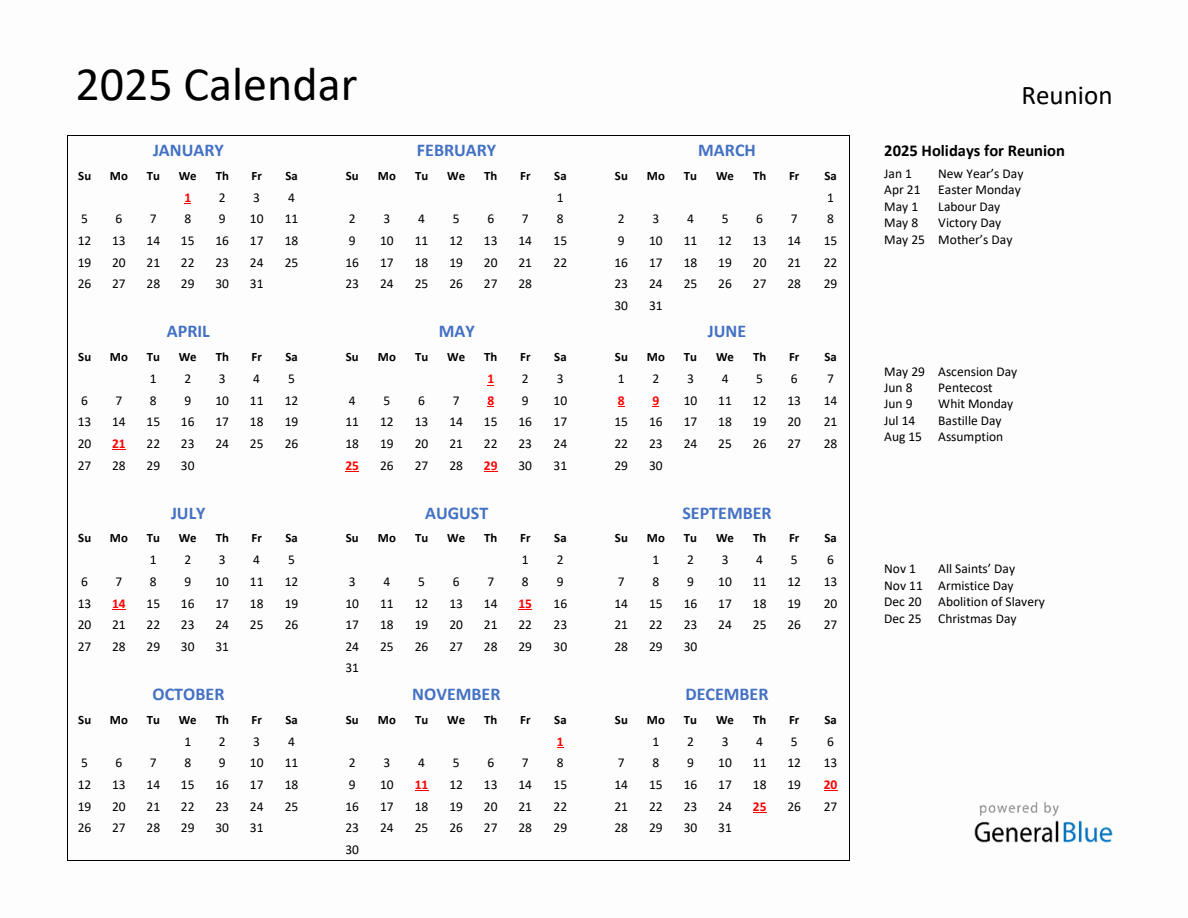 2025 Calendar

Reunion

JANUARY

| Su | Mo | Tu | We | Th | Fr | Sa |
|---|---|---|---|---|---|---|
| | | | 1 | 2 | 3 | 4 |
| 5 | 6 | 7 | 8 | 9 | 10 | 11 |
| 12 | 13 | 14 | 15 | 16 | 17 | 18 |
| 19 | 20 | 21 | 22 | 23 | 24 | 25 |
| 26 | 27 | 28 | 29 | 30 | 31 | |

FEBRUARY

| Su | Mo | Tu | We | Th | Fr | Sa |
|---|---|---|---|---|---|---|
| | | | | | | 1 |
| 2 | 3 | 4 | 5 | 6 | 7 | 8 |
| 9 | 10 | 11 | 12 | 13 | 14 | 15 |
| 16 | 17 | 18 | 19 | 20 | 21 | 22 |
| 23 | 24 | 25 | 26 | 27 | 28 | |

MARCH

| Su | Mo | Tu | We | Th | Fr | Sa |
|---|---|---|---|---|---|---|
| | | | | | | 1 |
| 2 | 3 | 4 | 5 | 6 | 7 | 8 |
| 9 | 10 | 11 | 12 | 13 | 14 | 15 |
| 16 | 17 | 18 | 19 | 20 | 21 | 22 |
| 23 | 24 | 25 | 26 | 27 | 28 | 29 |
| 30 | 31 | | | | | |

APRIL

| Su | Mo | Tu | We | Th | Fr | Sa |
|---|---|---|---|---|---|---|
| | | 1 | 2 | 3 | 4 | 5 |
| 6 | 7 | 8 | 9 | 10 | 11 | 12 |
| 13 | 14 | 15 | 16 | 17 | 18 | 19 |
| 20 | 21 | 22 | 23 | 24 | 25 | 26 |
| 27 | 28 | 29 | 30 | | | |

MAY

| Su | Mo | Tu | We | Th | Fr | Sa |
|---|---|---|---|---|---|---|
| | | | | 1 | 2 | 3 |
| 4 | 5 | 6 | 7 | 8 | 9 | 10 |
| 11 | 12 | 13 | 14 | 15 | 16 | 17 |
| 18 | 19 | 20 | 21 | 22 | 23 | 24 |
| 25 | 26 | 27 | 28 | 29 | 30 | 31 |

JUNE

| Su | Mo | Tu | We | Th | Fr | Sa |
|---|---|---|---|---|---|---|
| 1 | 2 | 3 | 4 | 5 | 6 | 7 |
| 8 | 9 | 10 | 11 | 12 | 13 | 14 |
| 15 | 16 | 17 | 18 | 19 | 20 | 21 |
| 22 | 23 | 24 | 25 | 26 | 27 | 28 |
| 29 | 30 | | | | | |

JULY

| Su | Mo | Tu | We | Th | Fr | Sa |
|---|---|---|---|---|---|---|
| | | 1 | 2 | 3 | 4 | 5 |
| 6 | 7 | 8 | 9 | 10 | 11 | 12 |
| 13 | 14 | 15 | 16 | 17 | 18 | 19 |
| 20 | 21 | 22 | 23 | 24 | 25 | 26 |
| 27 | 28 | 29 | 30 | 31 | | |

AUGUST

| Su | Mo | Tu | We | Th | Fr | Sa |
|---|---|---|---|---|---|---|
| | | | | | 1 | 2 |
| 3 | 4 | 5 | 6 | 7 | 8 | 9 |
| 10 | 11 | 12 | 13 | 14 | 15 | 16 |
| 17 | 18 | 19 | 20 | 21 | 22 | 23 |
| 24 | 25 | 26 | 27 | 28 | 29 | 30 |
| 31 | | | | | | |

SEPTEMBER

| Su | Mo | Tu | We | Th | Fr | Sa |
|---|---|---|---|---|---|---|
| | 1 | 2 | 3 | 4 | 5 | 6 |
| 7 | 8 | 9 | 10 | 11 | 12 | 13 |
| 14 | 15 | 16 | 17 | 18 | 19 | 20 |
| 21 | 22 | 23 | 24 | 25 | 26 | 27 |
| 28 | 29 | 30 | | | | |

OCTOBER

| Su | Mo | Tu | We | Th | Fr | Sa |
|---|---|---|---|---|---|---|
| | | | 1 | 2 | 3 | 4 |
| 5 | 6 | 7 | 8 | 9 | 10 | 11 |
| 12 | 13 | 14 | 15 | 16 | 17 | 18 |
| 19 | 20 | 21 | 22 | 23 | 24 | 25 |
| 26 | 27 | 28 | 29 | 30 | 31 | |

NOVEMBER

| Su | Mo | Tu | We | Th | Fr | Sa |
|---|---|---|---|---|---|---|
| | | | | | | 1 |
| 2 | 3 | 4 | 5 | 6 | 7 | 8 |
| 9 | 10 | 11 | 12 | 13 | 14 | 15 |
| 16 | 17 | 18 | 19 | 20 | 21 | 22 |
| 23 | 24 | 25 | 26 | 27 | 28 | 29 |
| 30 | | | | | | |

DECEMBER

| Su | Mo | Tu | We | Th | Fr | Sa |
|---|---|---|---|---|---|---|
| | 1 | 2 | 3 | 4 | 5 | 6 |
| 7 | 8 | 9 | 10 | 11 | 12 | 13 |
| 14 | 15 | 16 | 17 | 18 | 19 | 20 |
| 21 | 22 | 23 | 24 | 25 | 26 | 27 |
| 28 | 29 | 30 | 31 | | | |

2025 Holidays for Reunion

Jan 1 New Year's Day
Apr 21 Easter Monday
May 1 Labour Day
May 8 Victory Day
May 25 Mother's Day

May 29 Ascension Day
Jun 8 Pentecost
Jun 9 Whit Monday
Jul 14 Bastille Day
Aug 15 Assumption

Nov 1 All Saints' Day
Nov 11 Armistice Day
Dec 20 Abolition of Slavery
Dec 25 Christmas Day

powered by
GeneralBlue